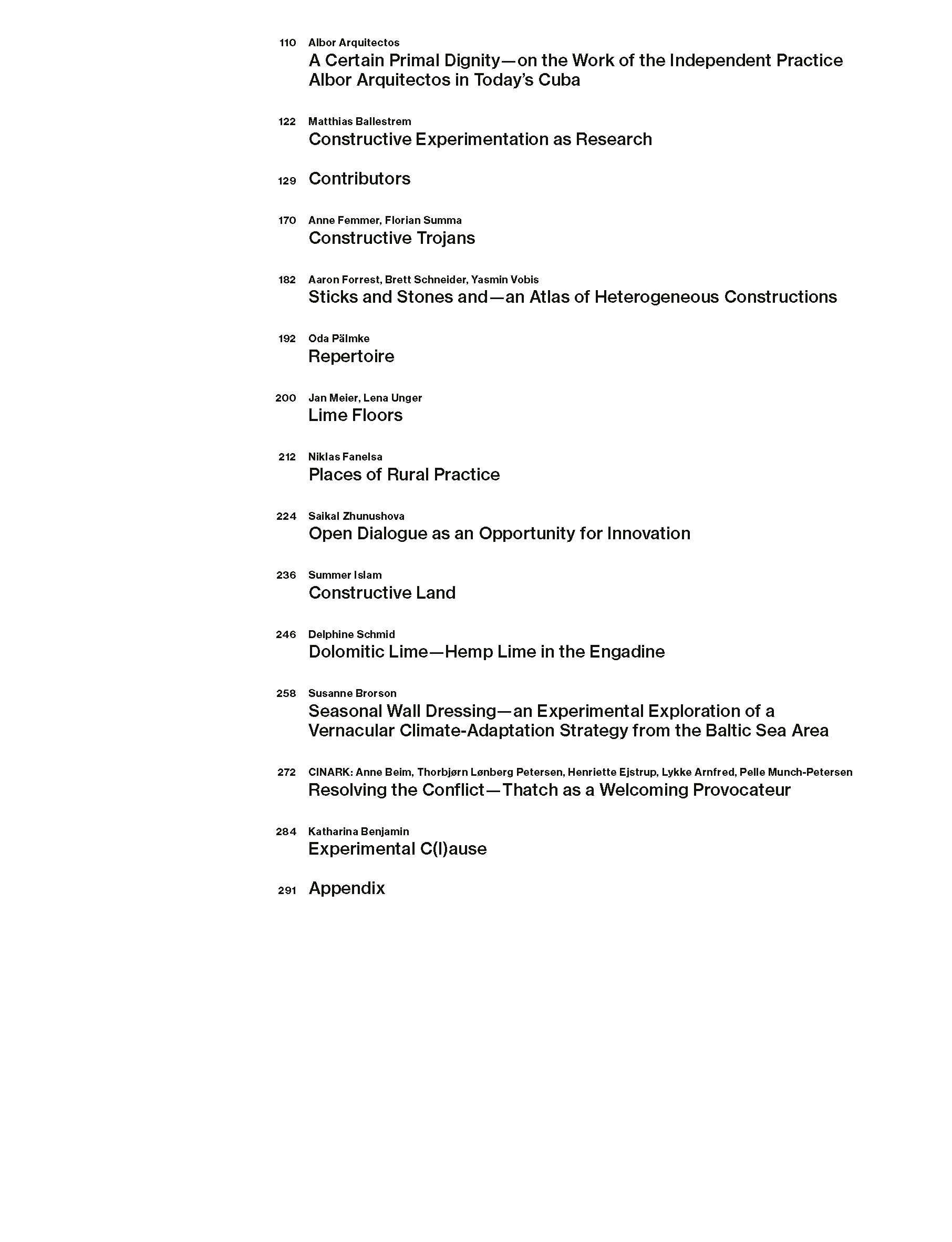 110 Albor Arquitectos
A Certain Primal Dignity—on the Work of the Independent Practice Albor Arquitectos in Today's Cuba

122 Matthias Ballestrem
Constructive Experimentation as Research

129 Contributors

170 Anne Femmer, Florian Summa
Constructive Trojans

182 Aaron Forrest, Brett Schneider, Yasmin Vobis
Sticks and Stones and—an Atlas of Heterogeneous Constructions

192 Oda Pälmke
Repertoire

200 Jan Meier, Lena Unger
Lime Floors

212 Niklas Fanelsa
Places of Rural Practice

224 Saikal Zhunushova
Open Dialogue as an Opportunity for Innovation

236 Summer Islam
Constructive Land

246 Delphine Schmid
Dolomitic Lime—Hemp Lime in the Engadine

258 Susanne Brorson
Seasonal Wall Dressing—an Experimental Exploration of a Vernacular Climate-Adaptation Strategy from the Baltic Sea Area

272 CINARK: Anne Beim, Thorbjørn Lønberg Petersen, Henriette Ejstrup, Lykke Arnfred, Pelle Munch-Petersen
Resolving the Conflict—Thatch as a Welcoming Provocateur

284 Katharina Benjamin
Experimental C(l)ause

291 Appendix